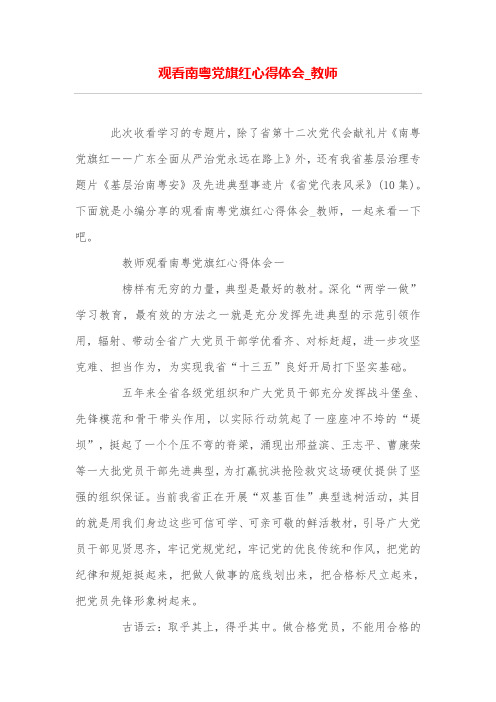 观看南粤党旗红心得体会_教师

此次收看学习的专题片，除了省第十二次党代会献礼片《南粤党旗红——广东全面从严治党永远在路上》外，还有我省基层治理专题片《基层治南粤安》及先进典型事迹片《省党代表风采》(10集)。下面就是小编分享的观看南粤党旗红心得体会_教师，一起来看一下吧。

教师观看南粤党旗红心得体会一

榜样有无穷的力量，典型是最好的教材。深化“两学一做”学习教育，最有效的方法之一就是充分发挥先进典型的示范引领作用，辐射、带动全省广大党员干部学优看齐、对标赶超，进一步攻坚克难、担当作为，为实现我省“十三五”良好开局打下坚实基础。

五年来全省各级党组织和广大党员干部充分发挥战斗堡垒、先锋模范和骨干带头作用，以实际行动筑起了一座座冲不垮的“堤坝”，挺起了一个个压不弯的脊梁，涌现出邢益滨、王志平、曹康荣等一大批党员干部先进典型，为打赢抗洪抢险救灾这场硬仗提供了坚强的组织保证。当前我省正在开展“双基百佳”典型选树活动，其目的就是用我们身边这些可信可学、可亲可敬的鲜活教材，引导广大党员干部见贤思齐，牢记党规党纪，牢记党的优良传统和作风，把党的纪律和规矩挺起来，把做人做事的底线划出来，把合格标尺立起来，把党员先锋形象树起来。

古语云：取乎其上，得乎其中。做合格党员，不能用合格的